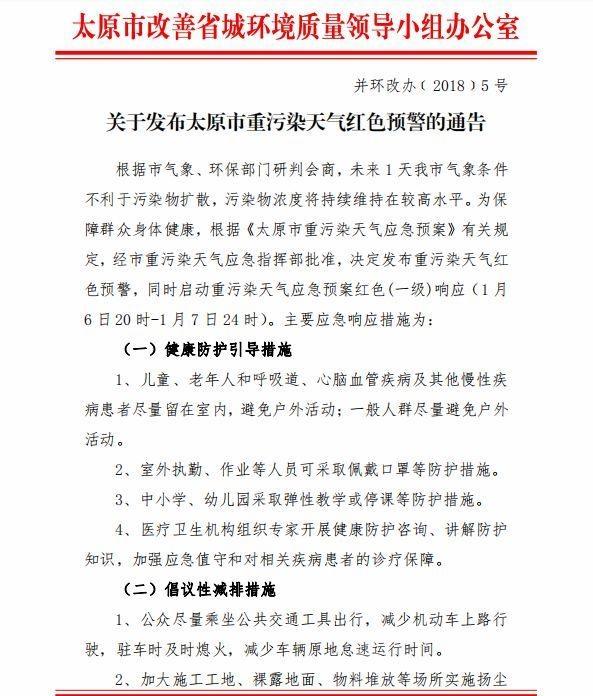 太原市改善省城环境质量领导小组办公室

并环改办（2018）5号

关于发布太原市重污染天气红色预警的通告

根据市气象、环保部门研判会商，未来1天我市气象条件不利于污染物扩散，污染物浓度将持续维持在较高水平。为保障群众身体健康，根据《太原市重污染天气应急预案》有关规定，经市重污染天气应急指挥部批准，决定发布重污染天气红色预警，同时启动重污染天气应急预案红色(一级)响应（1月6日20时-1月7日24时）。主要应急响应措施为：

（一）健康防护引导措施

1、儿童、老年人和呼吸道、心脑血管疾病及其他慢性疾病患者尽量留在室内，避免户外活动；一般人群尽量避免户外活动。

2、室外执勤、作业等人员可采取佩戴口罩等防护措施。

3、中小学、幼儿园采取弹性教学或停课等防护措施。

4、医疗卫生机构组织专家开展健康防护咨询、讲解防护知识，加强应急值守和对相关疾病患者的诊疗保障。

（二）倡议性减排措施

1、公众尽量乘坐公共交通工具出行，减少机动车上路行驶，驻车时及时熄火，减少车辆原地怠速运行时间。

2、加大施工工地、裸露地面、物料堆放等场所实施扬尘